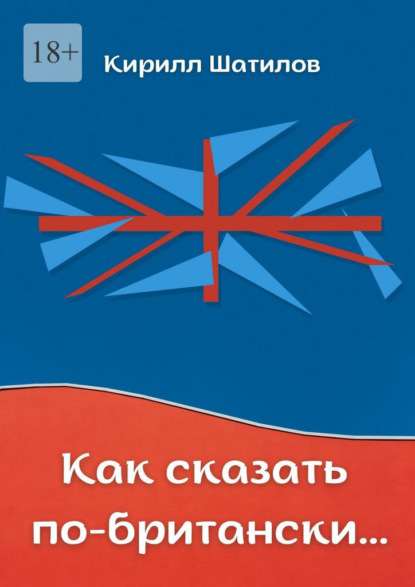 18+

Кирилл Шатилов

Как сказать по-британски…